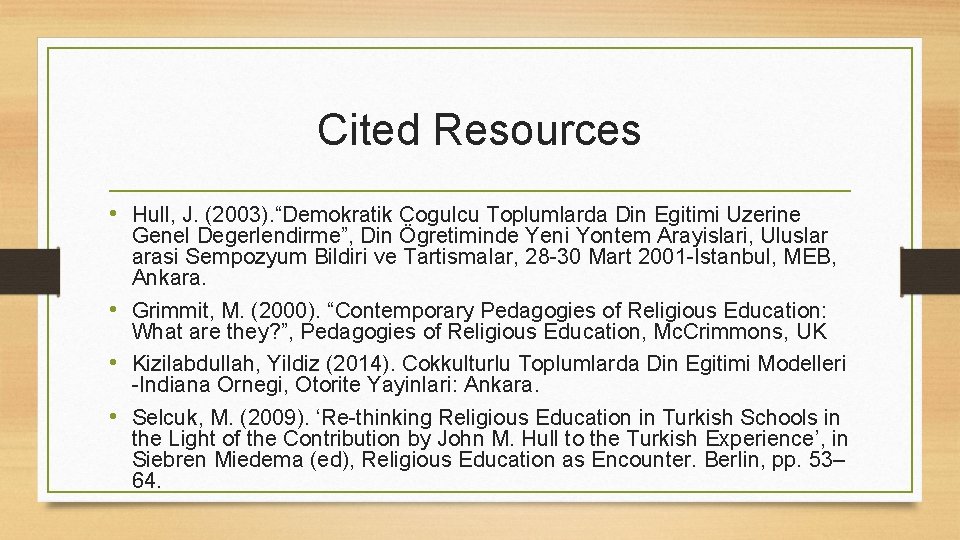 Cited Resources

• Hull, J. (2003).“Demokratik Çogulcu Toplumlarda Din Egitimi Uzerine Genel Degerlendirme”, Din Ögretiminde Yeni Yontem Arayislari, Uluslar arasi Sempozyum Bildiri ve Tartismalar, 28-30 Mart 2001-Istanbul, MEB, Ankara.

• Grimmit, M. (2000). “Contemporary Pedagogies of Religious Education: What are they?”, Pedagogies of Religious Education, McCrimmons, UK

• Kizilabdullah, Yildiz (2014). Cokkulturlu Toplumlarda Din Egitimi Modelleri -Indiana Ornegi, Otorite Yayinlari: Ankara.

• Selcuk, M. (2009). ‘Re-thinking Religious Education in Turkish Schools in the Light of the Contribution by John M. Hull to the Turkish Experience’, in Siebren Miedema (ed), Religious Education as Encounter. Berlin, pp. 53–64.